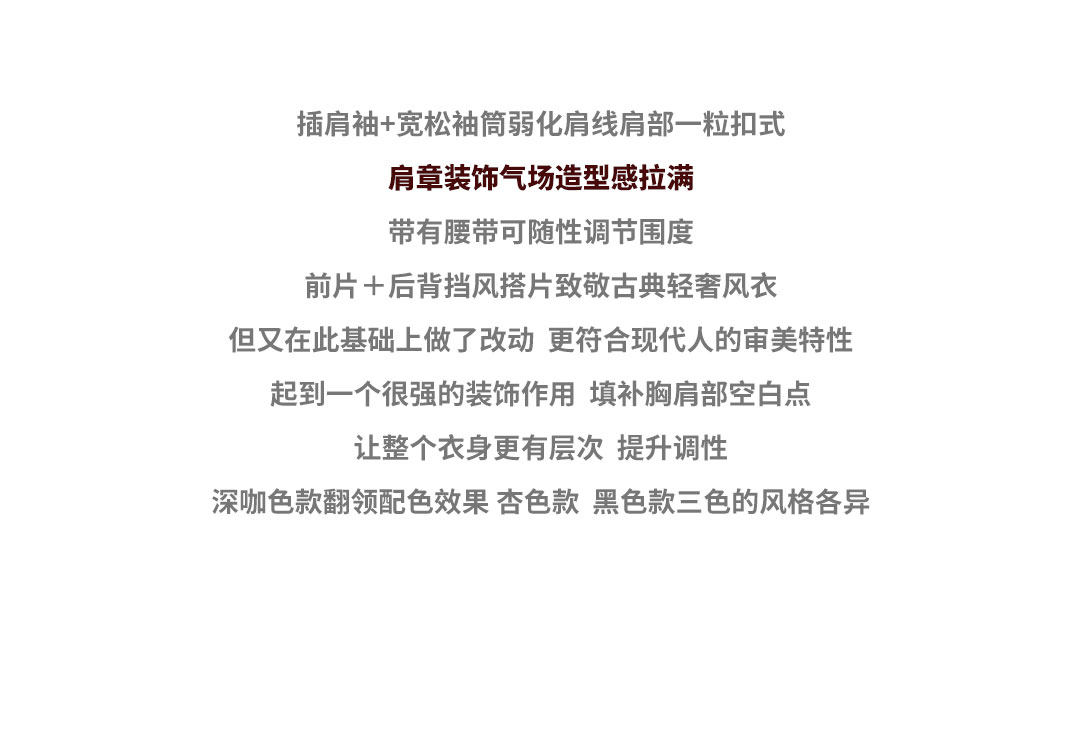 插肩袖+宽松袖筒弱化肩线肩部一粒扣式

肩章装饰气场造型感拉满

带有腰带可随性调节围度

前片＋后背挡风搭片致敬古典轻奢风衣

但又在此基础上做了改动 更符合现代人的审美特性

起到一个很强的装饰作用 填补胸肩部空白点

让整个衣身更有层次 提升调性

深咖色款翻领配色效果 杏色款 黑色款三色的风格各异